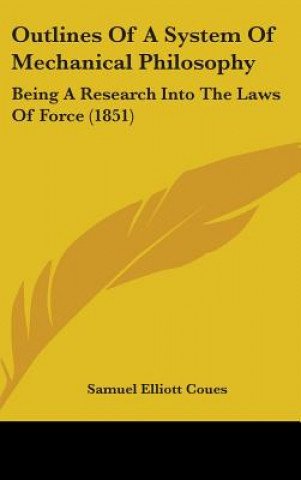 Outlines Of A System Of Mechanical Philosophy

Being A Research Into The Laws Of Force (1851)

Samuel Elliott Coues